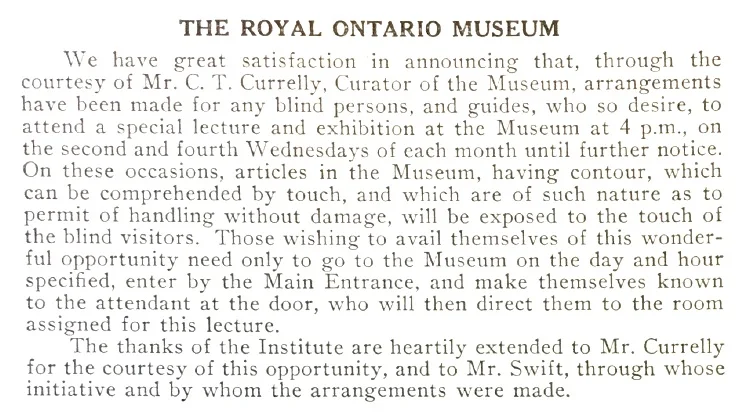 THE ROYAL ONTARIO MUSEUM

We have great satisfaction in announcing that, through the courtesy of Mr. C. T. Currelly, Curator of the Museum, arrangements have been made for any blind persons, and guides, who so desire, to attend a special lecture and exhibition at the Museum at 4 p.m., on the second and fourth Wednesdays of each month until further notice. On these occasions, articles in the Museum, having contour, which can be comprehended by touch, and which are of such nature as to permit of handling without damage, will be exposed to the touch of the blind visitors. Those wishing to avail themselves of this wonderful opportunity need only to go to the Museum on the day and hour specified, enter by the Main Entrance, and make themselves known to the attendant at the door, who will then direct them to the room assigned for this lecture.

The thanks of the Institute are heartily extended to Mr. Currelly for the courtesy of this opportunity, and to Mr. Swift, through whose initiative and by whom the arrangements were made.